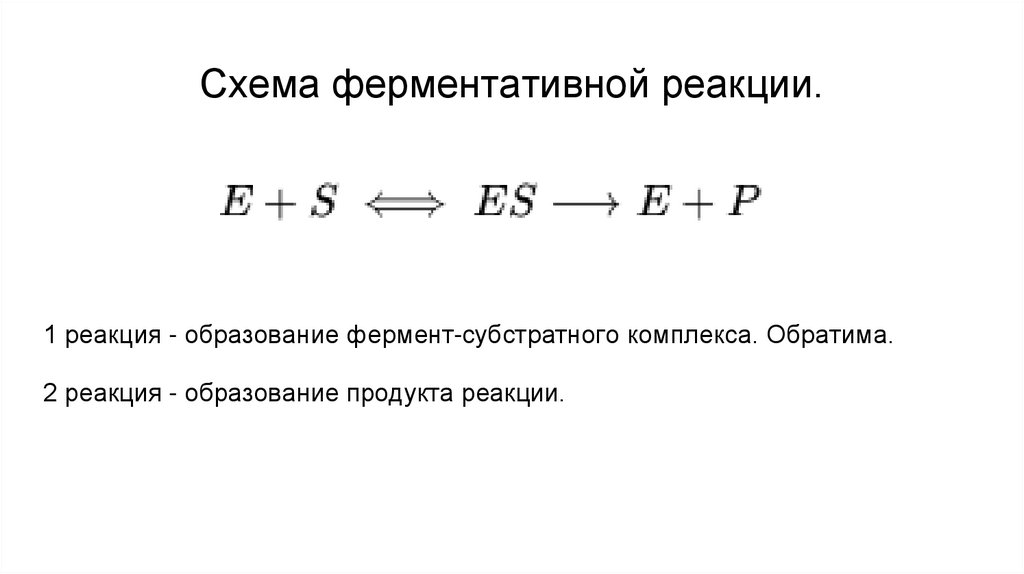 Схема ферментативной реакции.

$E + S \Longleftrightarrow ES \longrightarrow E + P$

1 реакция - образование фермент-субстратного комплекса. Обратима.

2 реакция - образование продукта реакции.